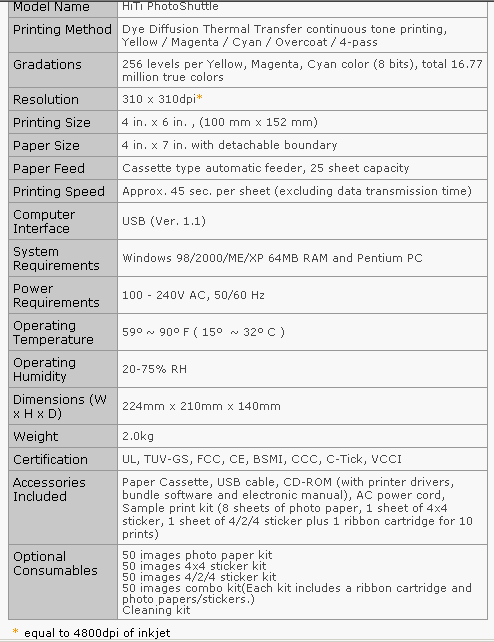 | Model Name | HiTi PhotoShuttle |
|---|---|
| Printing Method | Dye Diffusion Thermal Transfer continuous tone printing, Yellow / Magenta / Cyan / Overcoat / 4-pass |
| Gradations | 256 levels per Yellow, Magenta, Cyan color (8 bits), total 16.77 million true colors |
| Resolution | 310 x 310dpi* |
| Printing Size | 4 in. x 6 in. , (100 mm x 152 mm) |
| Paper Size | 4 in. x 7 in. with detachable boundary |
| Paper Feed | Cassette type automatic feeder, 25 sheet capacity |
| Printing Speed | Approx. 45 sec. per sheet (excluding data transmission time) |
| Computer Interface | USB (Ver. 1.1) |
| System Requirements | Windows 98/2000/ME/XP 64MB RAM and Pentium PC |
| Power Requirements | 100 - 240V AC, 50/60 Hz |
| Operating Temperature | 59º ~ 90º F ( 15º ~ 32º C ) |
| Operating Humidity | 20-75% RH |
| Dimensions (W x H x D) | 224mm x 210mm x 140mm |
| Weight | 2.0kg |
| Certification | UL, TUV-GS, FCC, CE, BSMI, CCC, C-Tick, VCCI |
| Accessories Included | Paper Cassette, USB cable, CD-ROM (with printer drivers, bundle software and electronic manual), AC power cord, Sample print kit (8 sheets of photo paper, 1 sheet of 4x4 sticker, 1 sheet of 4/2/4 sticker plus 1 ribbon cartridge for 10 prints) |
| Optional Consumables | 50 images photo paper kit 50 images 4x4 sticker kit 50 images 4/2/4 sticker kit 50 images combo kit(Each kit includes a ribbon cartridge and photo papers/stickers.) Cleaning kit |

* equal to 4800dpi of inkjet